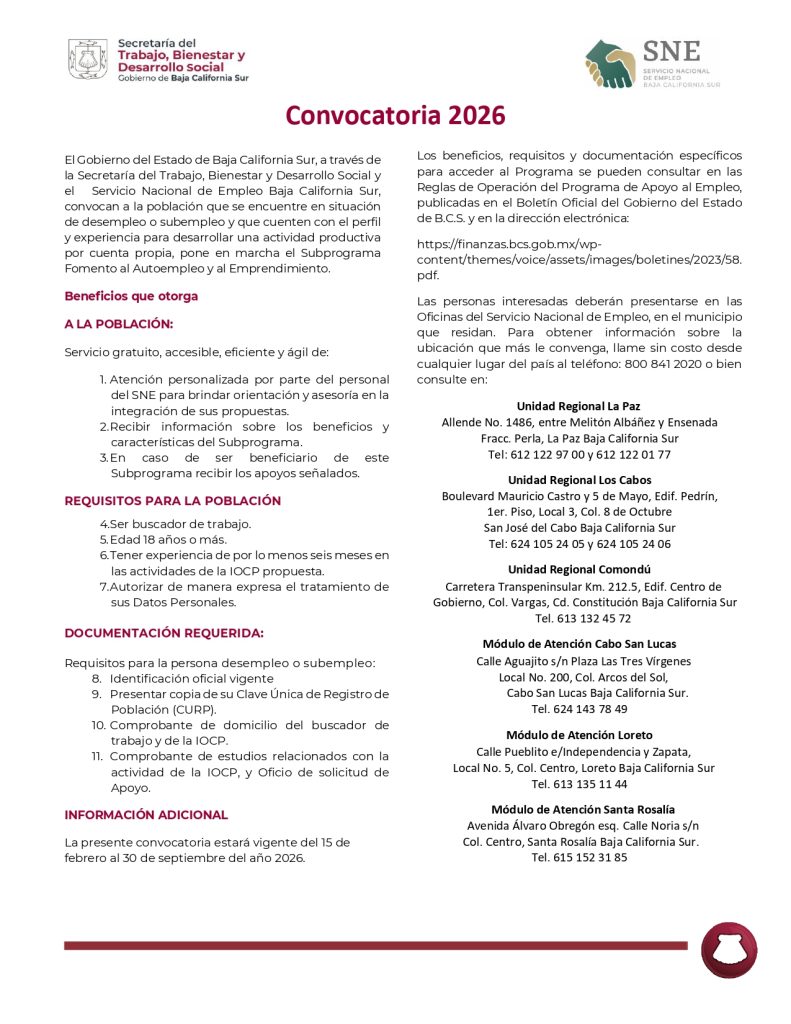 Secretaría del Trabajo, Bienestar y Desarrollo Social
Gobierno de Baja California Sur

SNE
SERVICIO NACIONAL DE EMPLEO
BAJA CALIFORNIA SUR

Convocatoria 2026

El Gobierno del Estado de Baja California Sur, a través de la Secretaría del Trabajo, Bienestar y Desarrollo Social y el Servicio Nacional de Empleo Baja California Sur, convocan a la población que se encuentre en situación de desempleo o subempleo y que cuenten con el perfil y experiencia para desarrollar una actividad productiva por cuenta propia, pone en marcha el Subprograma Fomento al Autoempleo y al Emprendimiento.

Beneficios que otorga

A LA POBLACIÓN:

Servicio gratuito, accesible, eficiente y ágil de:

1. Atención personalizada por parte del personal del SNE para brindar orientación y asesoría en la integración de sus propuestas.
2. Recibir información sobre los beneficios y características del Subprograma.
3. En caso de ser beneficiario de este Subprograma recibir los apoyos señalados.

REQUISITOS PARA LA POBLACIÓN

4. Ser buscador de trabajo.
5. Edad 18 años o más.
6. Tener experiencia de por lo menos seis meses en las actividades de la IOCP propuesta.
7. Autorizar de manera expresa el tratamiento de sus Datos Personales.

DOCUMENTACIÓN REQUERIDA:

Requisitos para la persona desempleo o subempleo:
8. Identificación oficial vigente
9. Presentar copia de su Clave Única de Registro de Población (CURP).
10. Comprobante de domicilio del buscador de trabajo y de la IOCP.
11. Comprobante de estudios relacionados con la actividad de la IOCP, y Oficio de solicitud de Apoyo.

INFORMACIÓN ADICIONAL

La presente convocatoria estará vigente del 15 de febrero al 30 de septiembre del año 2026.

Los beneficios, requisitos y documentación específicos para acceder al Programa se pueden consultar en las Reglas de Operación del Programa de Apoyo al Empleo, publicadas en el Boletín Oficial del Gobierno del Estado de B.C.S. y en la dirección electrónica:

https://finanzas.bcs.gob.mx/wp-content/themes/voice/assets/images/boletines/2023/58.pdf.

Las personas interesadas deberán presentarse en las Oficinas del Servicio Nacional de Empleo, en el municipio que residan. Para obtener información sobre la ubicación que más le convenga, llame sin costo desde cualquier lugar del país al teléfono: 800 841 2020 o bien consulte en:

Unidad Regional La Paz
Allende No. 1486, entre Melitón Albáñez y Ensenada
Fracc. Perla, La Paz Baja California Sur
Tel: 612 122 97 00 y 612 122 01 77

Unidad Regional Los Cabos
Boulevard Mauricio Castro y 5 de Mayo, Edif. Pedrín, 1er. Piso, Local 3, Col. 8 de Octubre
San José del Cabo Baja California Sur
Tel: 624 105 24 05 y 624 105 24 06

Unidad Regional Comondú
Carretera Transpeninsular Km. 212.5, Edif. Centro de Gobierno, Col. Vargas, Cd. Constitución Baja California Sur
Tel. 613 132 45 72

Módulo de Atención Cabo San Lucas
Calle Aguajito s/n Plaza Las Tres Vírgenes
Local No. 200, Col. Arcos del Sol,
Cabo San Lucas Baja California Sur.
Tel. 624 143 78 49

Módulo de Atención Loreto
Calle Pueblito e/Independencia y Zapata,
Local No. 5, Col. Centro, Loreto Baja California Sur
Tel. 613 135 11 44

Módulo de Atención Santa Rosalía
Avenida Álvaro Obregón esq. Calle Noria s/n
Col. Centro, Santa Rosalía Baja California Sur.
Tel. 615 152 31 85